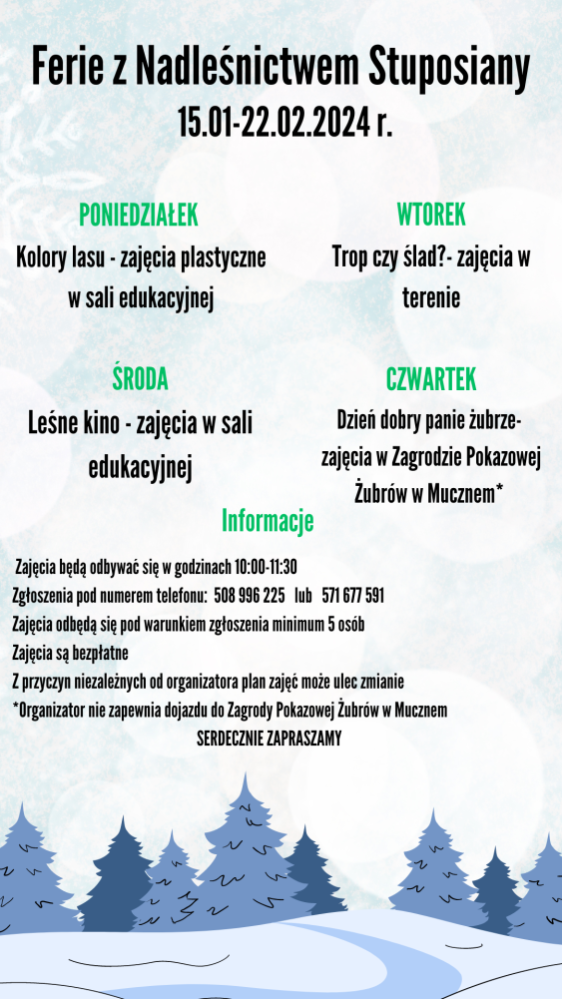 Ferie z Nadleśnictwem Stuposiany
15.01-22.02.2024 r.

PONIEDZIAŁEK
Kolory lasu - zajęcia plastyczne w sali edukacyjnej

WTOREK
Trop czy ślad?- zajęcia w terenie

ŚRODA
Leśne kino - zajęcia w sali edukacyjnej

CZWARTEK
Dzień dobry panie żubrze- zajęcia w Zagrodzie Pokazowej Żubrów w Mucznem*

Informacje

Zajęcia będą odbywać się w godzinach 10:00-11:30
Zgłoszenia pod numerem telefonu: 508 996 225 lub 571 677 591
Zajęcia odbędą się pod warunkiem zgłoszenia minimum 5 osób
Zajęcia są bezpłatne
Z przyczyn niezależnych od organizatora plan zajęć może ulec zmianie
*Organizator nie zapewnia dojazdu do Zagrody Pokazowej Żubrów w Mucznem
SERDECZNIE ZAPRASZAMY